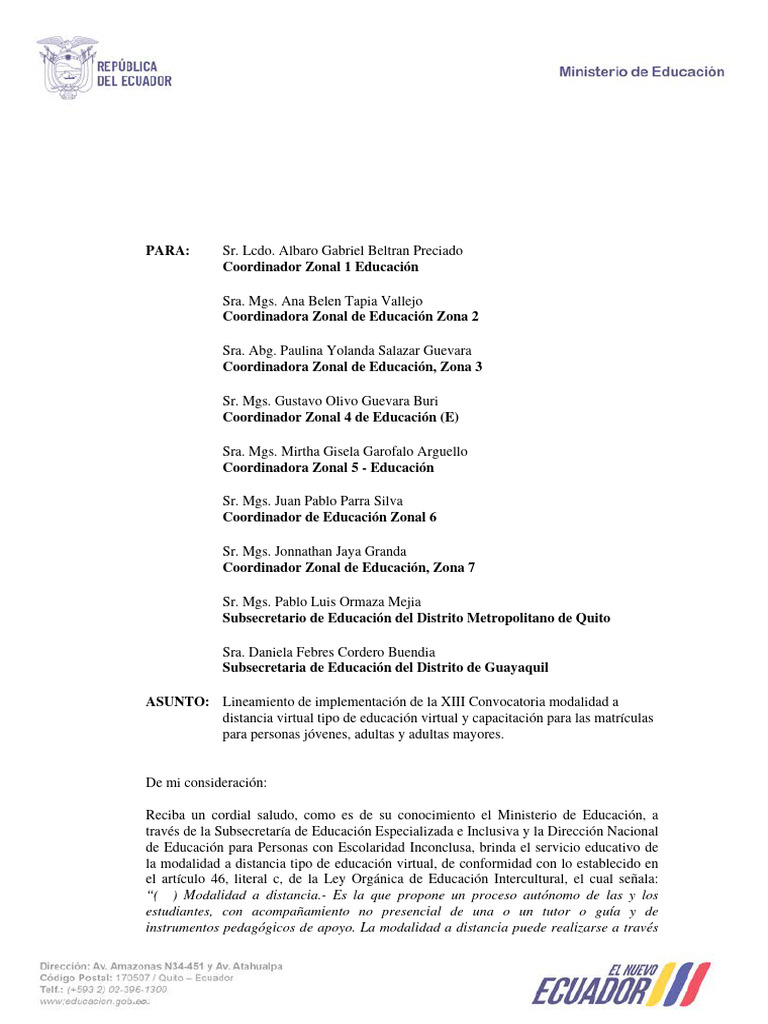 REPÚBLICA DEL ECUADOR

Ministerio de Educación

PARA: Sr. Lcdo. Albaro Gabriel Beltran Preciado
Coordinador Zonal 1 Educación

Sra. Mgs. Ana Belen Tapia Vallejo
Coordinadora Zonal de Educación Zona 2

Sra. Abg. Paulina Yolanda Salazar Guevara
Coordinadora Zonal de Educación, Zona 3

Sr. Mgs. Gustavo Olivo Guevara Buri
Coordinador Zonal 4 de Educación (E)

Sra. Mgs. Mirtha Gisela Garofalo Arguello
Coordinadora Zonal 5 - Educación

Sr. Mgs. Juan Pablo Parra Silva
Coordinador de Educación Zonal 6

Sr. Mgs. Jonnathan Jaya Granda
Coordinador Zonal de Educación, Zona 7

Sr. Mgs. Pablo Luis Ormaza Mejia
Subsecretario de Educación del Distrito Metropolitano de Quito

Sra. Daniela Febres Cordero Buendia
Subsecretaria de Educación del Distrito de Guayaquil

ASUNTO: Lineamiento de implementación de la XIII Convocatoria modalidad a distancia virtual tipo de educación virtual y capacitación para las matrículas para personas jóvenes, adultas y adultas mayores.

De mi consideración:

Reciba un cordial saludo, como es de su conocimiento el Ministerio de Educación, a través de la Subsecretaría de Educación Especializada e Inclusiva y la Dirección Nacional de Educación para Personas con Escolaridad Inconclusa, brinda el servicio educativo de la modalidad a distancia tipo de educación virtual, de conformidad con lo establecido en el artículo 46, literal c, de la Ley Orgánica de Educación Intercultural, el cual señala: “( ) Modalidad a distancia.- Es la que propone un proceso autónomo de las y los estudiantes, con acompañamiento no presencial de una o un tutor o guía y de instrumentos pedagógicos de apoyo. La modalidad a distancia puede realizarse a través

Dirección: Av. Amazonas N34-451 y Av. Atahualpa
Código Postal: 170507 / Quito – Ecuador
Telf.: (+593 2) 02-396-1300
www.educacion.gob.ec

EL NUEVO ECUADOR